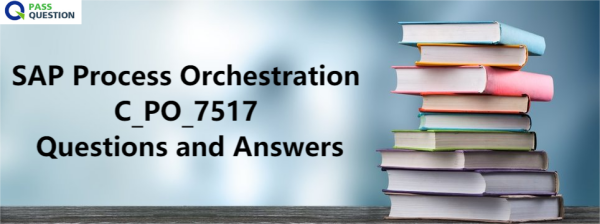 PASS QUESTION

SAP Process Orchestration
C_PO_7517
Questions and Answers